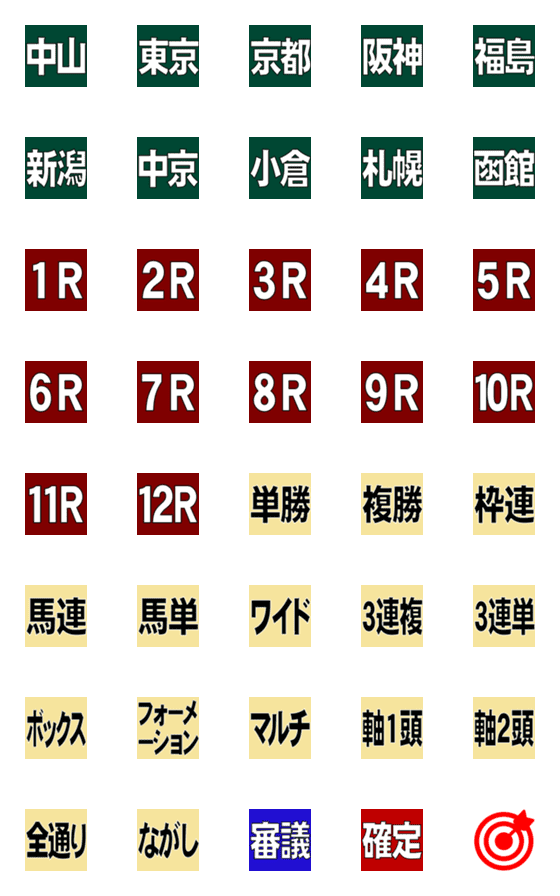 中山 東京 京都 阪神 福島

新潟 中京 小倉 札幌 函館

1R 2R 3R 4R 5R

6R 7R 8R 9R 10R

11R 12R 単勝 複勝 枠連

馬連 馬単 ワイド 3連複 3連単

ボックス フォーメーション マルチ 軸1頭 軸2頭

全通り ながし 審議 確定